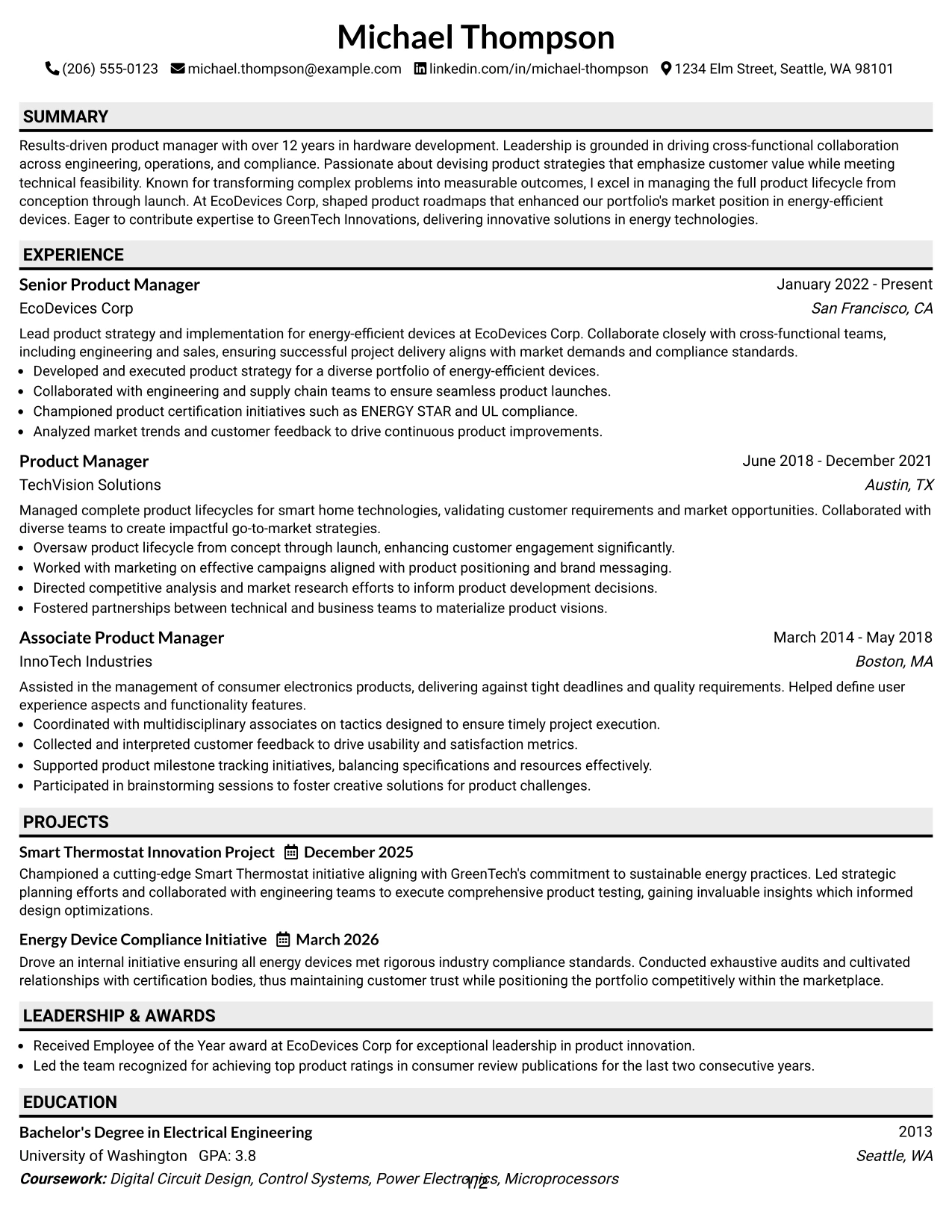 Michael Thompson

(206) 555-0123 michael.thompson@example.com linkedin.com/in/michael-thompson 1234 Elm Street, Seattle, WA 98101

SUMMARY

Results-driven product manager with over 12 years in hardware development. Leadership is grounded in driving cross-functional collaboration across engineering, operations, and compliance. Passionate about devising product strategies that emphasize customer value while meeting technical feasibility. Known for transforming complex problems into measurable outcomes, I excel in managing the full product lifecycle from conception through launch. At EcoDevices Corp, shaped product roadmaps that enhanced our portfolio's market position in energy-efficient devices. Eager to contribute expertise to GreenTech Innovations, delivering innovative solutions in energy technologies.

EXPERIENCE

Senior Product Manager
January 2022 - Present
EcoDevices Corp
San Francisco, CA

Lead product strategy and implementation for energy-efficient devices at EcoDevices Corp. Collaborate closely with cross-functional teams, including engineering and sales, ensuring successful project delivery aligns with market demands and compliance standards.
• Developed and executed product strategy for a diverse portfolio of energy-efficient devices.
• Collaborated with engineering and supply chain teams to ensure seamless product launches.
• Championed product certification initiatives such as ENERGY STAR and UL compliance.
• Analyzed market trends and customer feedback to drive continuous product improvements.

Product Manager
June 2018 - December 2021
TechVision Solutions
Austin, TX

Managed complete product lifecycles for smart home technologies, validating customer requirements and market opportunities. Collaborated with diverse teams to create impactful go-to-market strategies.
• Oversaw product lifecycle from concept through launch, enhancing customer engagement significantly.
• Worked with marketing on effective campaigns aligned with product positioning and brand messaging.
• Directed competitive analysis and market research efforts to inform product development decisions.
• Fostered partnerships between technical and business teams to materialize product visions.

Associate Product Manager
March 2014 - May 2018
InnoTech Industries
Boston, MA

Assisted in the management of consumer electronics products, delivering against tight deadlines and quality requirements. Helped define user experience aspects and functionality features.
• Coordinated with multidisciplinary associates on tactics designed to ensure timely project execution.
• Collected and interpreted customer feedback to drive usability and satisfaction metrics.
• Supported product milestone tracking initiatives, balancing specifications and resources effectively.
• Participated in brainstorming sessions to foster creative solutions for product challenges.

PROJECTS

Smart Thermostat Innovation Project December 2025
Championed a cutting-edge Smart Thermostat initiative aligning with GreenTech's commitment to sustainable energy practices. Led strategic planning efforts and collaborated with engineering teams to execute comprehensive product testing, gaining invaluable insights which informed design optimizations.

Energy Device Compliance Initiative March 2026
Drove an internal initiative ensuring all energy devices met rigorous industry compliance standards. Conducted exhaustive audits and cultivated relationships with certification bodies, thus maintaining customer trust while positioning the portfolio competitively within the marketplace.

LEADERSHIP & AWARDS

• Received Employee of the Year award at EcoDevices Corp for exceptional leadership in product innovation.
• Led the team recognized for achieving top product ratings in consumer review publications for the last two consecutive years.

EDUCATION

Bachelor's Degree in Electrical Engineering
2013
University of Washington GPA: 3.8
Seattle, WA
Coursework: Digital Circuit Design, Control Systems, Power Electronics, Microprocessors

1/2